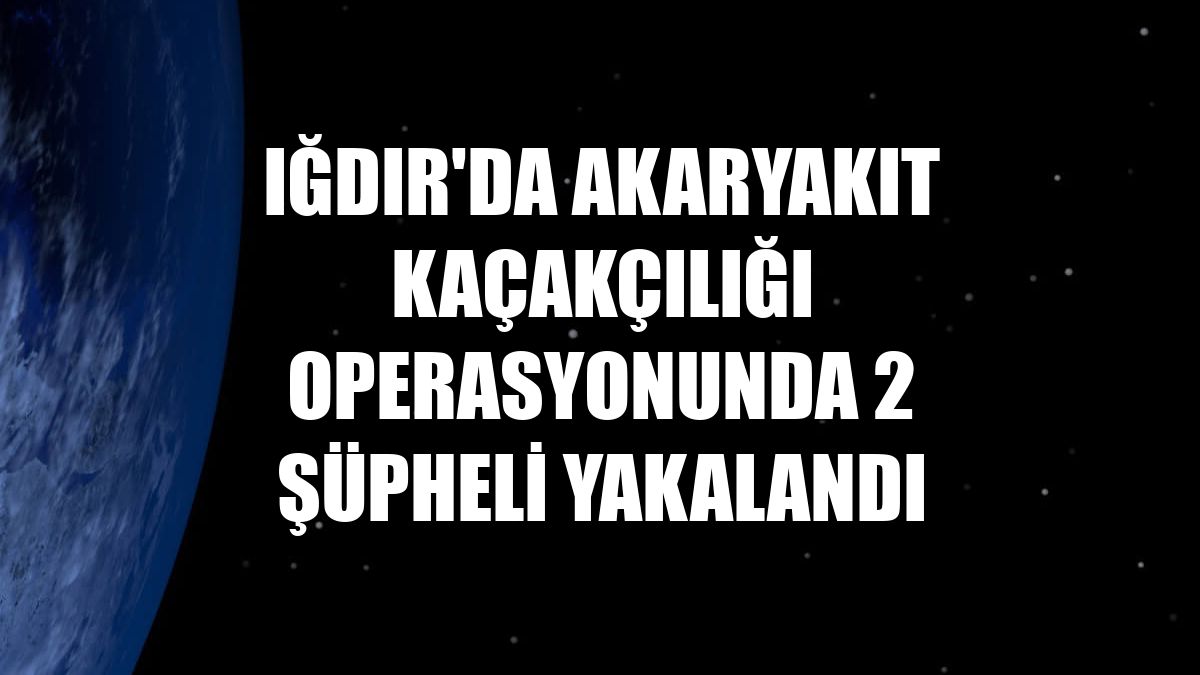 IĞDIR'DA AKARYAKIT KAÇAKÇILIĞI OPERASYONUNDA 2 ŞÜPHELİ YAKALANDI